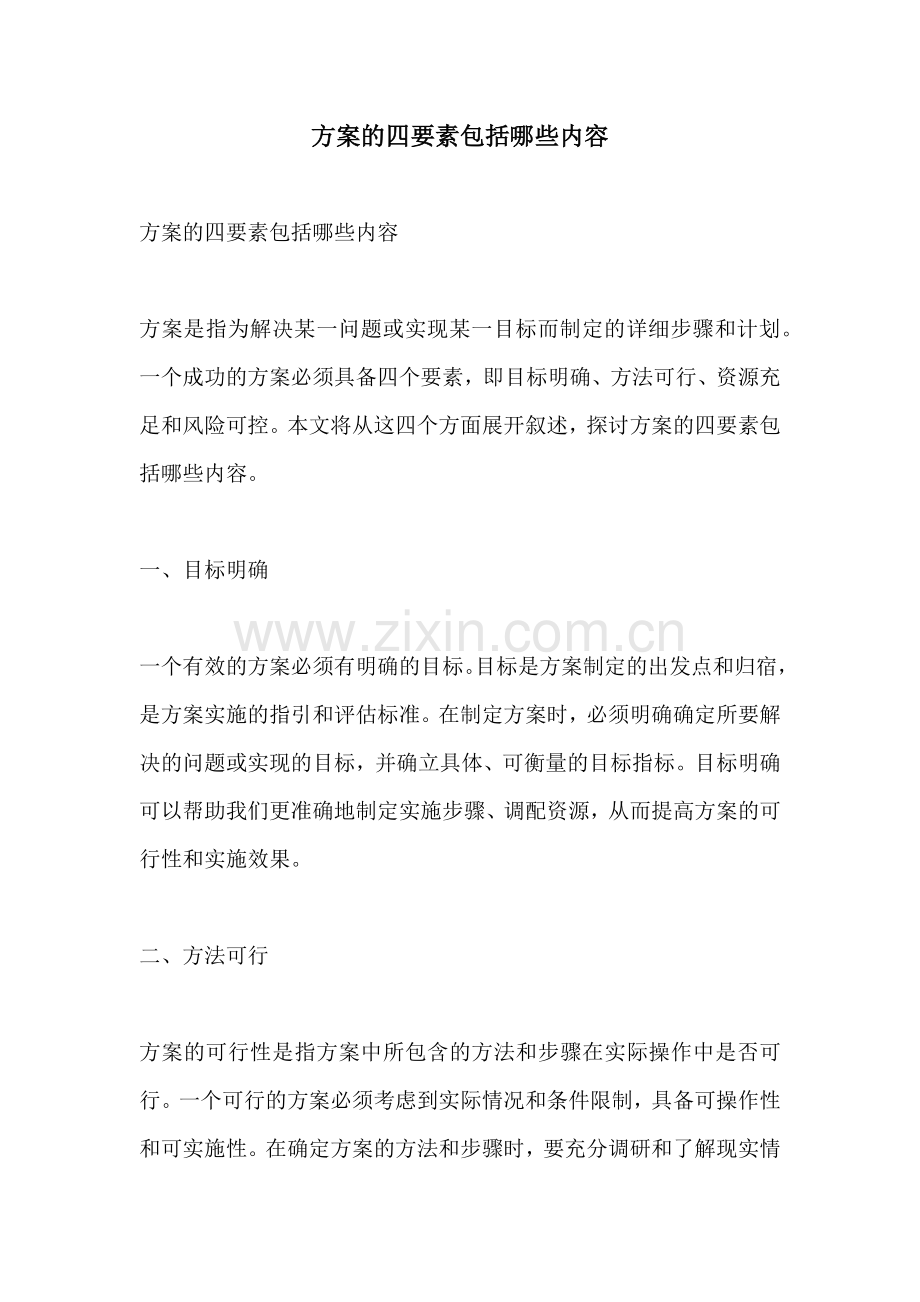 方案的四要素包括哪些内容

方案的四要素包括哪些内容

方案是指为解决某一问题或实现某一目标而制定的详细步骤和计划。一个成功的方案必须具备四个要素，即目标明确、方法可行、资源充足和风险可控。本文将从这四个方面展开叙述，探讨方案的四要素包括哪些内容。

一、目标明确

www.zixin.com.cn

一个有效的方案必须有明确的目标。目标是方案制定的出发点和归宿，是方案实施的指引和评估标准。在制定方案时，必须明确确定所要解决的问题或实现的目标，并确立具体、可衡量的目标指标。目标明确可以帮助我们更准确地制定实施步骤、调配资源，从而提高方案的可行性和实施效果。

二、方法可行

方案的可行性是指方案中所包含的方法和步骤在实际操作中是否可行。一个可行的方案必须考虑到实际情况和条件限制，具备可操作性和可实施性。在确定方案的方法和步骤时，要充分调研和了解现实情